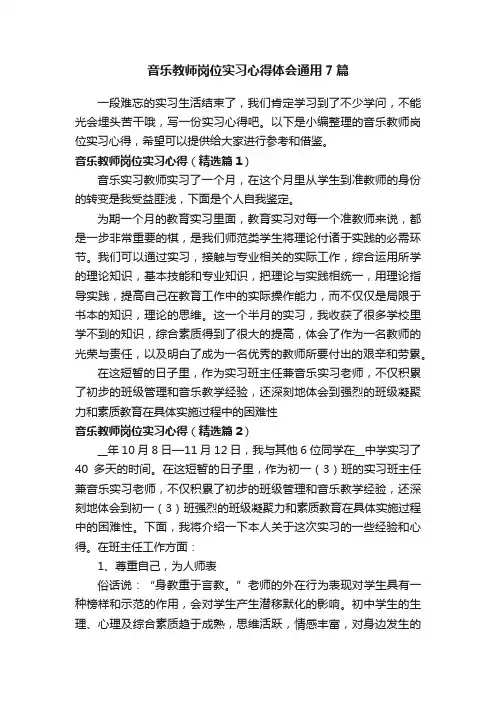 音乐教师岗位实习心得体会通用 7 篇

一段难忘的实习生活结束了，我们肯定学习到了不少学问，不能光会埋头苦干哦，写一份实习心得吧。以下是小编整理的音乐教师岗位实习心得，希望可以提供给大家进行参考和借鉴。

音乐教师岗位实习心得（精选篇 1）

音乐实习教师实习了一个月，在这个月里从学生到准教师的身份的转变是我受益匪浅，下面是个人自我鉴定。

为期一个月的教育实习里面，教育实习对每一个准教师来说，都是一步非常重要的棋，是我们师范类学生将理论付诸于实践的必需环节。我们可以通过实习，接触与专业相关的实际工作，综合运用所学的理论知识，基本技能和专业知识，把理论与实践相统一，用理论指导实践，提高自己在教育工作中的实际操作能力，而不仅仅是局限于书本的知识，理论的思维。这一个半月的实习，我收获了很多学校里学不到的知识，综合素质得到了很大的提高，体会了作为一名教师的光荣与责任，以及明白了成为一名优秀的教师所要付出的艰辛和劳累。

在这短暂的日子里，作为实习班主任兼音乐实习老师，不仅积累了初步的班级管理和音乐教学经验，还深刻地体会到强烈的班级凝聚力和素质教育在具体实施过程中的困难性

音乐教师岗位实习心得（精选篇 2）

__年 10 月 8 日—11 月 12 日，我与其他 6 位同学在__中学实习了 40 多天的时间。在这短暂的日子里，作为初一（3）班的实习班主任兼音乐实习老师，不仅积累了初步的班级管理和音乐教学经验，还深刻地体会到初一（3）班强烈的班级凝聚力和素质教育在具体实施过程中的困难性。下面，我将介绍一下本人关于这次实习的一些经验和心得。在班主任工作方面：

1、尊重自己，为人师表

俗话说：“身教重于言教。”老师的外在行为表现对学生具有一种榜样和示范的作用，会对学生产生潜移默化的影响。初中学生的生理、心理及综合素质趋于成熟，思维活跃，情感丰富，对身边发生的